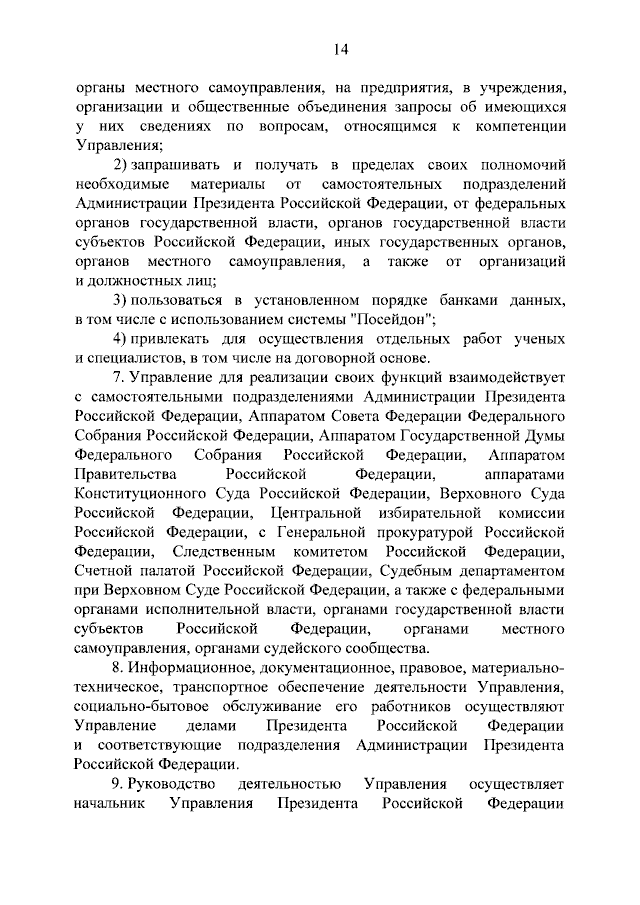 14

органы местного самоуправления, на предприятия, в учреждения, организации и общественные объединения запросы об имеющихся у них сведениях по вопросам, относящимся к компетенции Управления;

2) запрашивать и получать в пределах своих полномочий необходимые материалы от самостоятельных подразделений Администрации Президента Российской Федерации, от федеральных органов государственной власти, органов государственной власти субъектов Российской Федерации, иных государственных органов, органов местного самоуправления, а также от организаций и должностных лиц;

3) пользоваться в установленном порядке банками данных, в том числе с использованием системы "Посейдон";

4) привлекать для осуществления отдельных работ ученых и специалистов, в том числе на договорной основе.

7. Управление для реализации своих функций взаимодействует с самостоятельными подразделениями Администрации Президента Российской Федерации, Аппаратом Совета Федерации Федерального Собрания Российской Федерации, Аппаратом Государственной Думы Федерального Собрания Российской Федерации, Аппаратом Правительства Российской Федерации, аппаратами Конституционного Суда Российской Федерации, Верховного Суда Российской Федерации, Центральной избирательной комиссии Российской Федерации, с Генеральной прокуратурой Российской Федерации, Следственным комитетом Российской Федерации, Счетной палатой Российской Федерации, Судебным департаментом при Верховном Суде Российской Федерации, а также с федеральными органами исполнительной власти, органами государственной власти субъектов Российской Федерации, органами местного самоуправления, органами судейского сообщества.

8. Информационное, документационное, правовое, материально-техническое, транспортное обеспечение деятельности Управления, социально-бытовое обслуживание его работников осуществляют Управление делами Президента Российской Федерации и соответствующие подразделения Администрации Президента Российской Федерации.

9. Руководство деятельностью Управления осуществляет начальник Управления Президента Российской Федерации